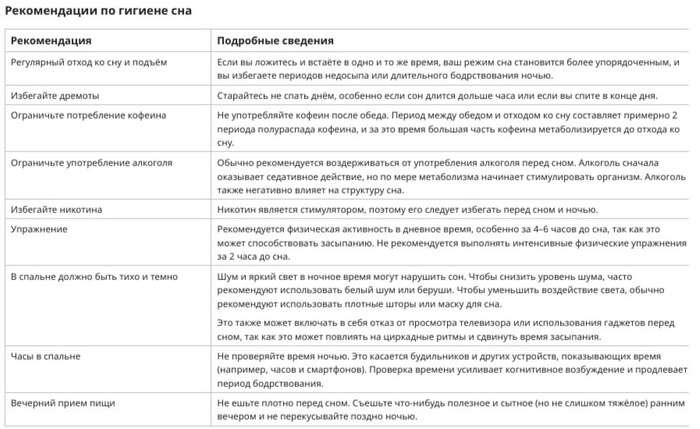 Рекомендации по гигиене сна

| Рекомендация | Подробные сведения |
|---|---|
| Регулярный отход ко сну и подъём | Если вы ложитесь и встаёте в одно и то же время, ваш режим сна становится более упорядоченным, и вы избегаете периодов недосыпа или длительного бодрствования ночью. |
| Избегайте дремоты | Старайтесь не спать днём, особенно если сон длится дольше часа или если вы спите в конце дня. |
| Ограничьте потребление кофеина | Не употребляйте кофеин после обеда. Период между обедом и отходом ко сну составляет примерно 2 периода полураспада кофеина, и за это время большая часть кофеина метаболизируется до отхода ко сну. |
| Ограничьте употребление алкоголя | Обычно рекомендуется воздерживаться от употребления алкоголя перед сном. Алкоголь сначала оказывает седативное действие, но по мере метаболизма начинает стимулировать организм. Алкоголь также негативно влияет на структуру сна. |
| Избегайте никотина | Никотин является стимулятором, поэтому его следует избегать перед сном и ночью. |
| Упражнение | Рекомендуется физическая активность в дневное время, особенно за 4–6 часов до сна, так как это может способствовать засыпанию. Не рекомендуется выполнять интенсивные физические упражнения за 2 часа до сна. |
| В спальне должно быть тихо и темно | Шум и яркий свет в ночное время могут нарушить сон. Чтобы снизить уровень шума, часто рекомендуют использовать белый шум или беруши. Чтобы уменьшить воздействие света, обычно рекомендуют использовать плотные шторы или маску для сна. Это также может включать в себя отказ от просмотра телевизора или использования гаджетов перед сном, так как это может повлиять на циркадные ритмы и сдвинуть время засыпания. |
| Часы в спальне | Не проверяйте время ночью. Это касается будильников и других устройств, показывающих время (например, часов и смартфонов). Проверка времени усиливает когнитивное возбуждение и продлевает период бодрствования. |
| Вечерний прием пищи | Не ешьте плотно перед сном. Съешьте что-нибудь полезное и сытное (но не слишком тяжёлое) ранним вечером и не перекусывайте поздно ночью. |